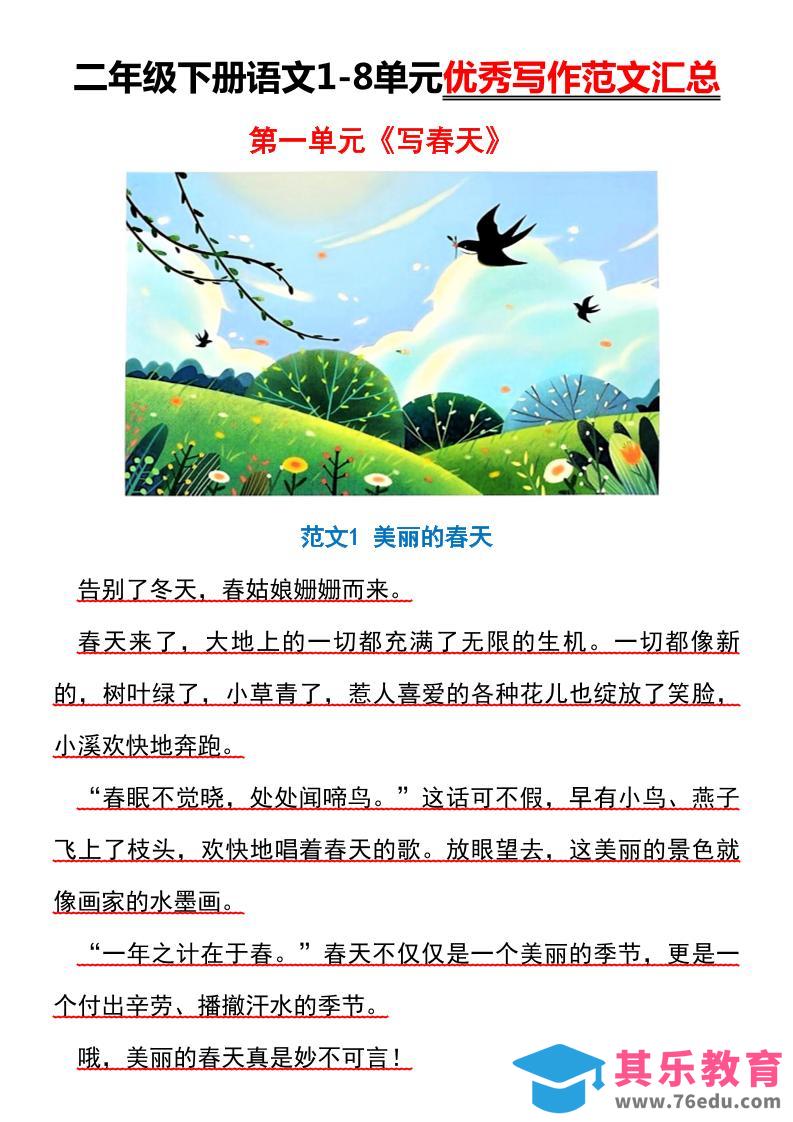 二年级下册语文1-8单元优秀写作范文汇总

第一单元《写春天》

范文1 美丽的春天

告别了冬天，春姑娘姗姗而来。

春天来了，大地上的一切都充满了无限的生机。一切都像新的，树叶绿了，小草青了，惹人喜爱的各种花儿也绽放了笑脸，小溪欢快地奔跑。

“春眠不觉晓，处处闻啼鸟。”这话可不假，早有小鸟、燕子飞上了枝头，欢快地唱着春天的歌。放眼望去，这美丽的景色就像画家的水墨画。

“一年之计在于春。”春天不仅仅是一个美丽的季节，更是一个付出辛劳、播撒汗水的季节。

哦，美丽的春天真是妙不可言！

其乐教育
www.76edu.com